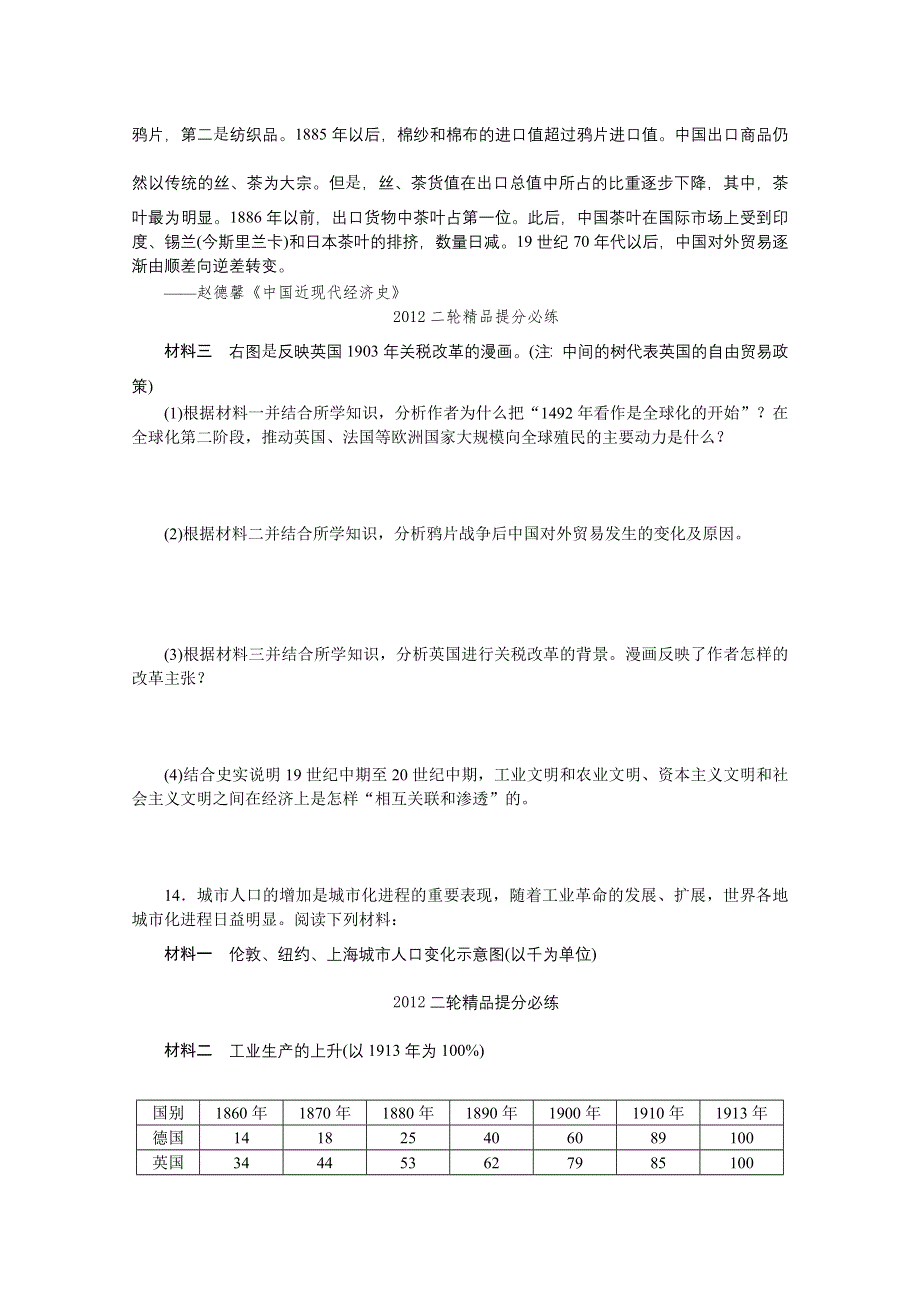 鸦片，第二是纺织品。1885 年以后，棉纱和棉布的进口值超过鸦片进口值。中国出口商品仍然以传统的丝、茶为大宗。但是，丝、茶货值在出口总值中所占的比重逐步下降，其中，茶叶最为明显。1886 年以前，出口货物中茶叶占第一位。此后，中国茶叶在国际市场上受到印度、锡兰(今斯里兰卡)和日本茶叶的排挤，数量日减。19 世纪 70 年代以后，中国对外贸易逐渐由顺差向逆差转变。

——赵德馨《中国近现代经济史》

2012 二轮精品提分必练

材料三　右图是反映英国 1903 年关税改革的漫画。(注: 中间的树代表英国的自由贸易政策)

(1)根据材料一并结合所学知识，分析作者为什么把“1492 年看作是全球化的开始”？在全球化第二阶段，推动英国、法国等欧洲国家大规模向全球殖民的主要动力是什么？

(2)根据材料二并结合所学知识，分析鸦片战争后中国对外贸易发生的变化及原因。

(3)根据材料三并结合所学知识，分析英国进行关税改革的背景。漫画反映了作者怎样的改革主张？

(4)结合史实说明 19 世纪中期至 20 世纪中期，工业文明和农业文明、资本主义文明和社会主义文明之间在经济上是怎样“相互关联和渗透”的。

14．城市人口的增加是城市化进程的重要表现，随着工业革命的发展、扩展，世界各地城市化进程日益明显。阅读下列材料：

材料一　伦敦、纽约、上海城市人口变化示意图(以千为单位)

2012 二轮精品提分必练

材料二　工业生产的上升(以 1913 年为 100%)

| 国别 | 1860 年 | 1870 年 | 1880 年 | 1890 年 | 1900 年 | 1910 年 | 1913 年 |
|---|---|---|---|---|---|---|---|
| 德国 | 14 | 18 | 25 | 40 | 60 | 89 | 100 |
| 英国 | 34 | 44 | 53 | 62 | 79 | 85 | 100 |